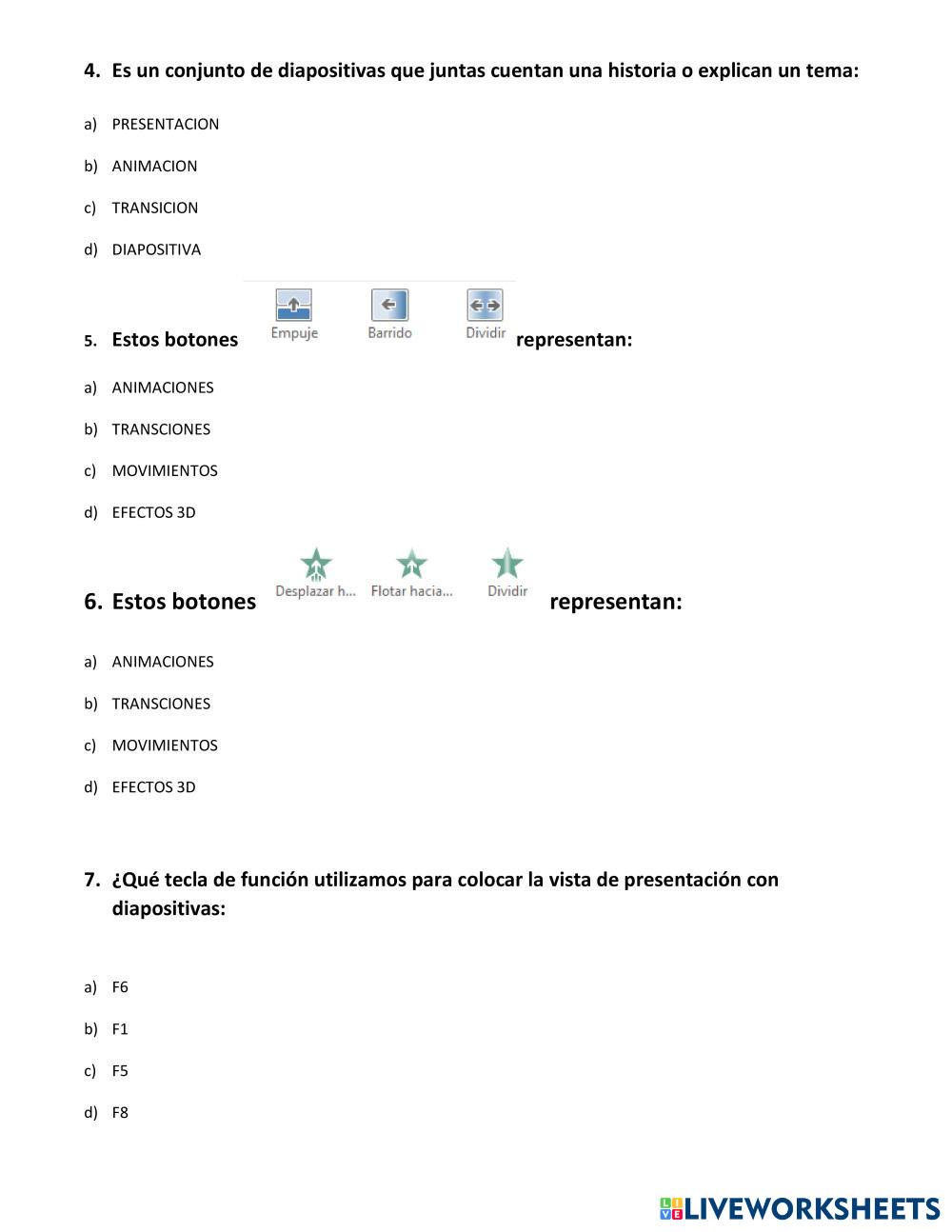 4. Es un conjunto de diapositivas que juntas cuentan una historia o explican un tema:

a) PRESENTACION

b) ANIMACION

c) TRANSICION

d) DIAPOSITIVA

5. Estos botones Empuje Barrido Dividir representan:

a) ANIMACIONES

b) TRANSCIONES

c) MOVIMIENTOS

d) EFECTOS 3D

6. Estos botones Desplazar h... Flotar hacia... Dividir representan:

a) ANIMACIONES

b) TRANSCIONES

c) MOVIMIENTOS

d) EFECTOS 3D

7. ¿Qué tecla de función utilizamos para colocar la vista de presentación con diapositivas:

a) F6

b) F1

c) F5

d) F8

LIVEWORKSHEETS